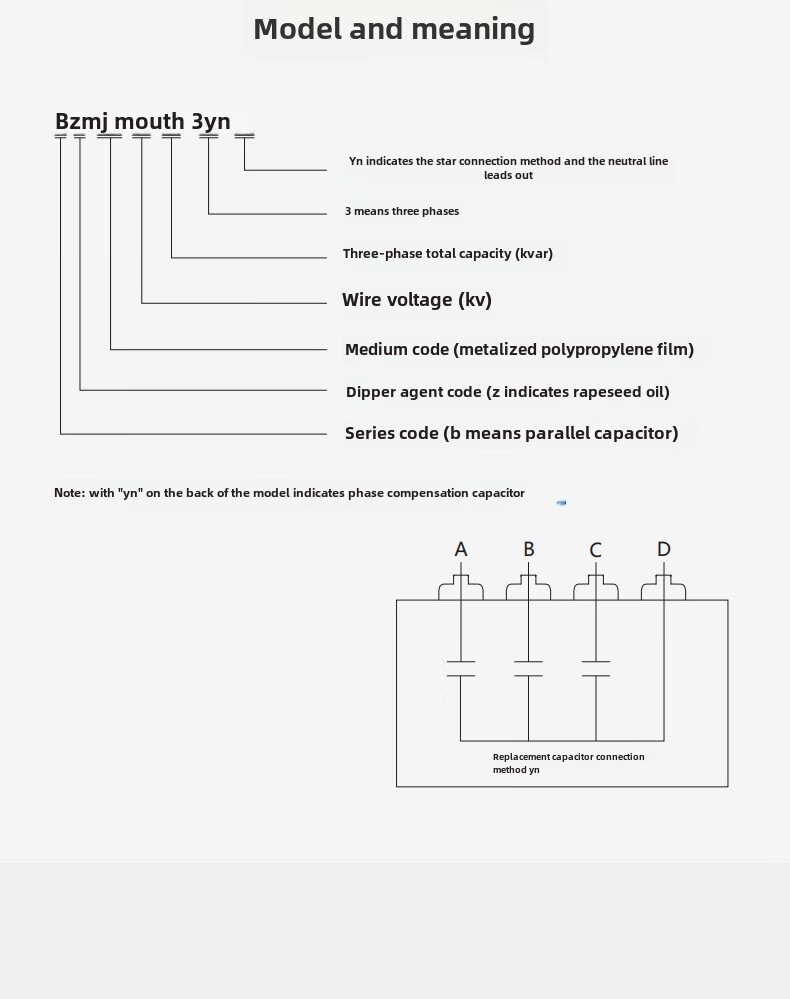 Model and meaning

Bzmj mouth 3yn

Yn indicates the star connection method and the neutral line leads out

3 means three phases

Three-phase total capacity (kvar)

Wire voltage (kv)

Medium code (metalized polypropylene film)

Dipper agent code (z indicates rapeseed oil)

Series code (b means parallel capacitor)

Note: with "yn" on the back of the model indicates phase compensation capacitor

A B C D

Replacement capacitor connection method yn